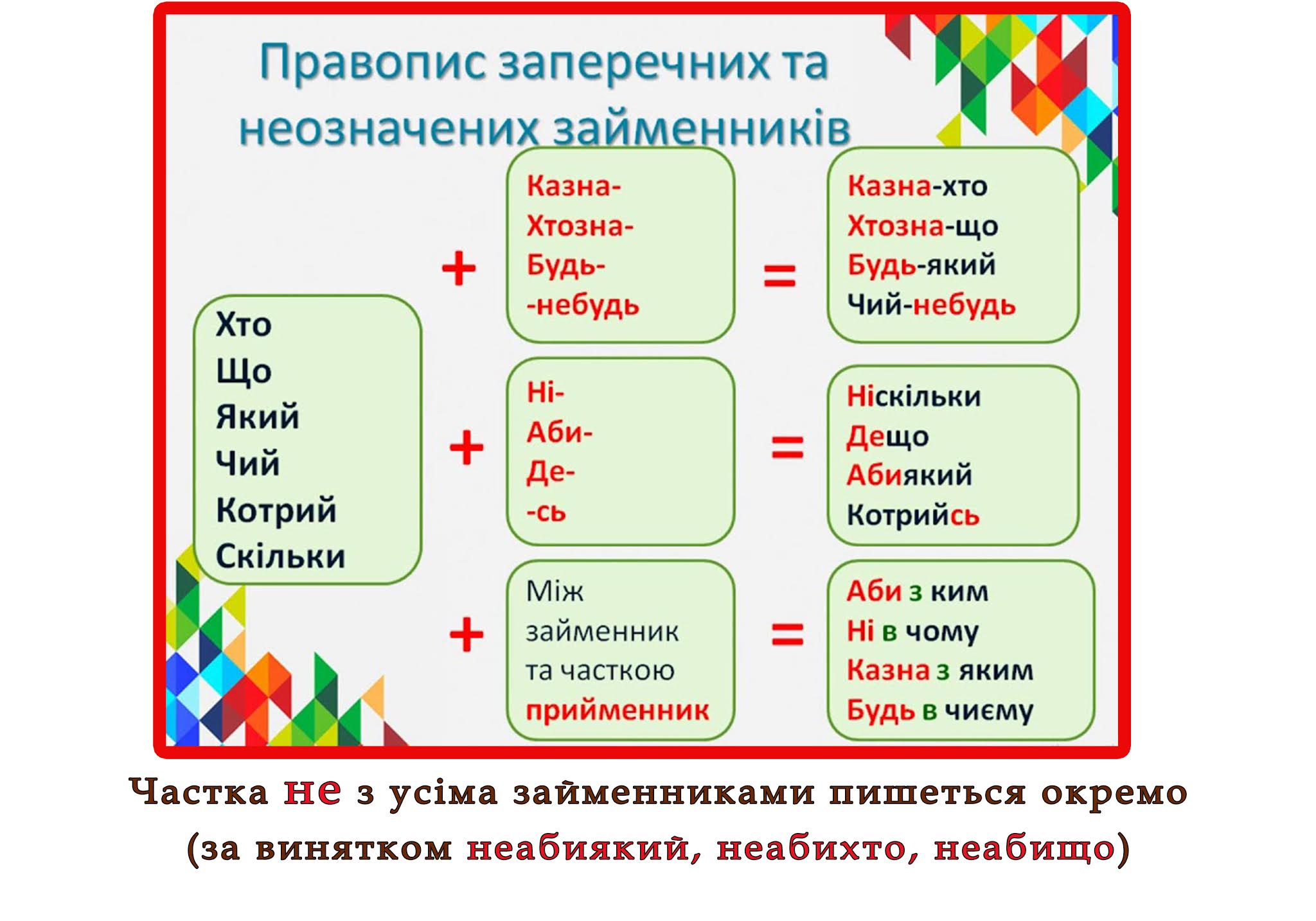 Правопис заперечних та неозначених займенників

Хто
Що
Який
Чий
Котрий
Скільки

+

Казна-
Хтозна-
Будь-
-небудь

=

Казна-хто
Хтозна-що
Будь-який
Чий-небудь

+

Ні-
Аби-
Де-
-сь

=

Ніскільки
Дещо
Абиякий
Котрийсь

+

Між займенник та часткою прийменник

=

Аби з ким
Ні в чому
Казна з яким
Будь в чиєму

Частка не з усіма займенниками пишеться окремо (за винятком неабиякий, неабихто, неабищо)